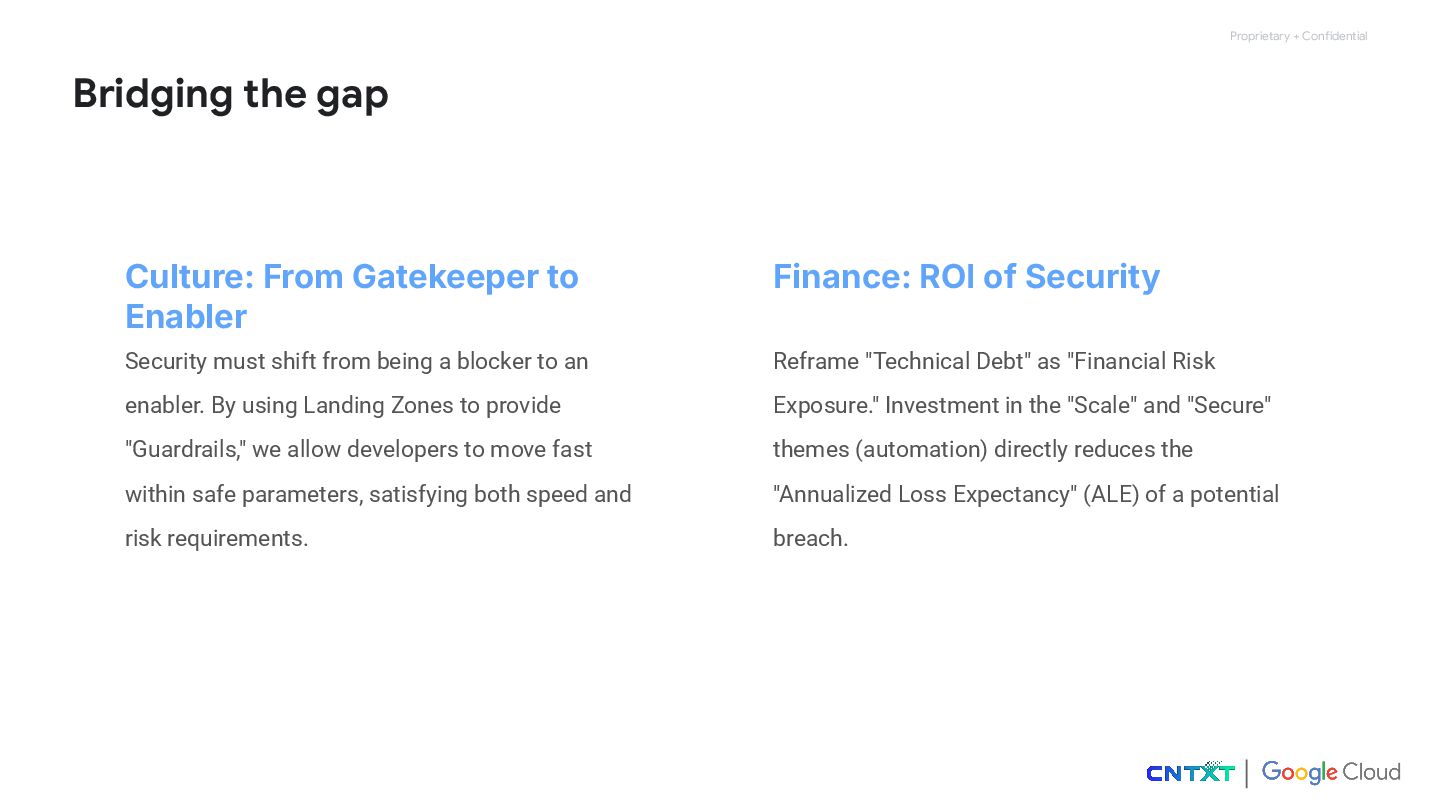 Proprietary + Confidential

Bridging the gap

Culture: From Gatekeeper to Enabler

Security must shift from being a blocker to an enabler. By using Landing Zones to provide "Guardrails," we allow developers to move fast within safe parameters, satisfying both speed and risk requirements.

Finance: ROI of Security

Reframe "Technical Debt" as "Financial Risk Exposure." Investment in the "Scale" and "Secure" themes (automation) directly reduces the "Annualized Loss Expectancy" (ALE) of a potential breach.

CNTXT | Google Cloud